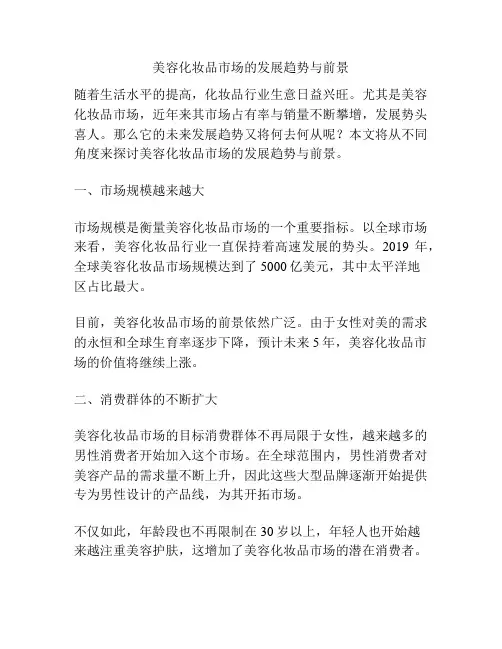 美容化妆品市场的发展趋势与前景

随着生活水平的提高，化妆品行业生意日益兴旺。尤其是美容化妆品市场，近年来其市场占有率与销量不断攀增，发展势头喜人。那么它的未来发展趋势又将何去何从呢？本文将从不同角度来探讨美容化妆品市场的发展趋势与前景。

一、市场规模越来越大

市场规模是衡量美容化妆品市场的一个重要指标。以全球市场来看，美容化妆品行业一直保持着高速发展的势头。2019 年，全球美容化妆品市场规模达到了 5000 亿美元，其中太平洋地区占比最大。

目前，美容化妆品市场的前景依然广泛。由于女性对美的需求的永恒和全球生育率逐步下降，预计未来 5 年，美容化妆品市场的价值将继续上涨。

二、消费群体的不断扩大

美容化妆品市场的目标消费群体不再局限于女性，越来越多的男性消费者开始加入这个市场。在全球范围内，男性消费者对美容产品的需求量不断上升，因此这些大型品牌逐渐开始提供专为男性设计的产品线，为其开拓市场。

不仅如此，年龄段也不再限制在 30 岁以上，年轻人也开始越来越注重美容护肤，这增加了美容化妆品市场的潜在消费者。